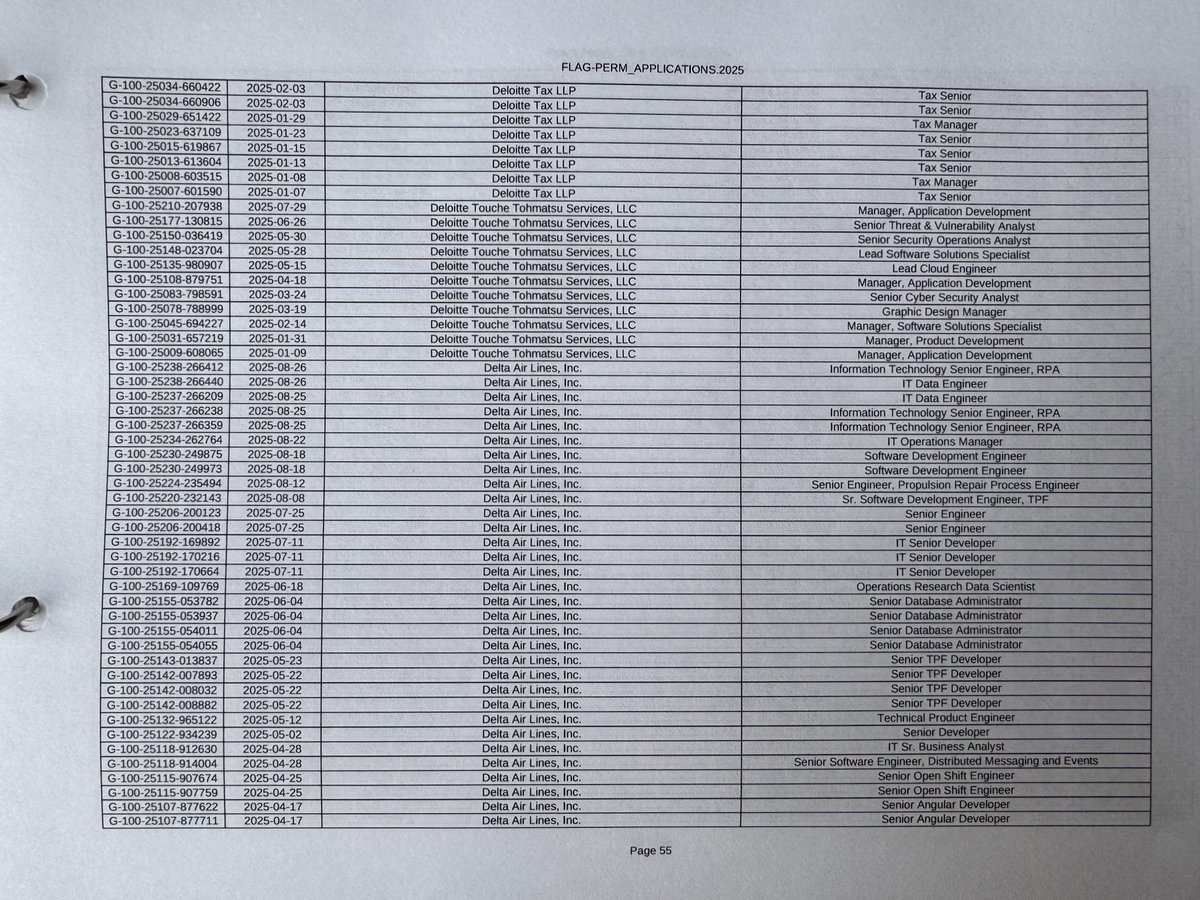 FLAG-PERM_APPLICATIONS.2025

| | | | |
|---|---|---|---|
| G-100-25034-660422 | 2025-02-03 | Deloitte Tax LLP | Tax Senior |
| G-100-25034-660906 | 2025-02-03 | Deloitte Tax LLP | Tax Senior |
| G-100-25029-651422 | 2025-01-29 | Deloitte Tax LLP | Tax Manager |
| G-100-25023-637109 | 2025-01-23 | Deloitte Tax LLP | Tax Senior |
| G-100-25015-619867 | 2025-01-15 | Deloitte Tax LLP | Tax Senior |
| G-100-25013-613604 | 2025-01-13 | Deloitte Tax LLP | Tax Senior |
| G-100-25008-603515 | 2025-01-08 | Deloitte Tax LLP | Tax Manager |
| G-100-25007-601590 | 2025-01-07 | Deloitte Tax LLP | Tax Senior |
| G-100-25210-207938 | 2025-07-29 | Deloitte Touche Tohmatsu Services, LLC | Manager, Application Development |
| G-100-25177-130815 | 2025-06-26 | Deloitte Touche Tohmatsu Services, LLC | Senior Threat & Vulnerability Analyst |
| G-100-25150-036419 | 2025-05-30 | Deloitte Touche Tohmatsu Services, LLC | Senior Security Operations Analyst |
| G-100-25148-023704 | 2025-05-28 | Deloitte Touche Tohmatsu Services, LLC | Lead Software Solutions Specialist |
| G-100-25135-980907 | 2025-05-15 | Deloitte Touche Tohmatsu Services, LLC | Lead Cloud Engineer |
| G-100-25108-879751 | 2025-04-18 | Deloitte Touche Tohmatsu Services, LLC | Manager, Application Development |
| G-100-25083-798591 | 2025-03-24 | Deloitte Touche Tohmatsu Services, LLC | Senior Cyber Security Analyst |
| G-100-25078-788999 | 2025-03-19 | Deloitte Touche Tohmatsu Services, LLC | Graphic Design Manager |
| G-100-25045-694227 | 2025-02-14 | Deloitte Touche Tohmatsu Services, LLC | Manager, Software Solutions Specialist |
| G-100-25031-657219 | 2025-01-31 | Deloitte Touche Tohmatsu Services, LLC | Manager, Product Development |
| G-100-25009-608065 | 2025-01-09 | Deloitte Touche Tohmatsu Services, LLC | Manager, Application Development |
| G-100-25238-266412 | 2025-08-26 | Delta Air Lines, Inc. | Information Technology Senior Engineer, RPA |
| G-100-25238-266440 | 2025-08-26 | Delta Air Lines, Inc. | IT Data Engineer |
| G-100-25237-266209 | 2025-08-25 | Delta Air Lines, Inc. | IT Data Engineer |
| G-100-25237-266238 | 2025-08-25 | Delta Air Lines, Inc. | Information Technology Senior Engineer, RPA |
| G-100-25237-266359 | 2025-08-25 | Delta Air Lines, Inc. | Information Technology Senior Engineer, RPA |
| G-100-25234-262764 | 2025-08-22 | Delta Air Lines, Inc. | IT Operations Manager |
| G-100-25230-249875 | 2025-08-18 | Delta Air Lines, Inc. | Software Development Engineer |
| G-100-25230-249973 | 2025-08-18 | Delta Air Lines, Inc. | Software Development Engineer |
| G-100-25224-235494 | 2025-08-12 | Delta Air Lines, Inc. | Senior Engineer, Propulsion Repair Process Engineer |
| G-100-25220-232143 | 2025-08-08 | Delta Air Lines, Inc. | Sr. Software Development Engineer, TPF |
| G-100-25206-200123 | 2025-07-25 | Delta Air Lines, Inc. | Senior Engineer |
| G-100-25206-200418 | 2025-07-25 | Delta Air Lines, Inc. | Senior Engineer |
| G-100-25192-169892 | 2025-07-11 | Delta Air Lines, Inc. | IT Senior Developer |
| G-100-25192-170216 | 2025-07-11 | Delta Air Lines, Inc. | IT Senior Developer |
| G-100-25192-170664 | 2025-07-11 | Delta Air Lines, Inc. | IT Senior Developer |
| G-100-25169-109769 | 2025-06-18 | Delta Air Lines, Inc. | Operations Research Data Scientist |
| G-100-25155-053782 | 2025-06-04 | Delta Air Lines, Inc. | Senior Database Administrator |
| G-100-25155-053937 | 2025-06-04 | Delta Air Lines, Inc. | Senior Database Administrator |
| G-100-25155-054011 | 2025-06-04 | Delta Air Lines, Inc. | Senior Database Administrator |
| G-100-25155-054055 | 2025-06-04 | Delta Air Lines, Inc. | Senior Database Administrator |
| G-100-25143-013837 | 2025-05-23 | Delta Air Lines, Inc. | Senior TPF Developer |
| G-100-25142-007893 | 2025-05-22 | Delta Air Lines, Inc. | Senior TPF Developer |
| G-100-25142-008032 | 2025-05-22 | Delta Air Lines, Inc. | Senior TPF Developer |
| G-100-25142-008882 | 2025-05-22 | Delta Air Lines, Inc. | Senior TPF Developer |
| G-100-25132-965122 | 2025-05-12 | Delta Air Lines, Inc. | Technical Product Engineer |
| G-100-25122-934239 | 2025-05-02 | Delta Air Lines, Inc. | Senior Developer |
| G-100-25118-912630 | 2025-04-28 | Delta Air Lines, Inc. | IT Sr. Business Analyst |
| G-100-25118-914004 | 2025-04-28 | Delta Air Lines, Inc. | Senior Software Engineer, Distributed Messaging and Events |
| G-100-25115-907674 | 2025-04-25 | Delta Air Lines, Inc. | Senior Open Shift Engineer |
| G-100-25115-907759 | 2025-04-25 | Delta Air Lines, Inc. | Senior Open Shift Engineer |
| G-100-25107-877622 | 2025-04-17 | Delta Air Lines, Inc. | Senior Angular Developer |
| G-100-25107-877711 | 2025-04-17 | Delta Air Lines, Inc. | Senior Angular Developer |

Page 55